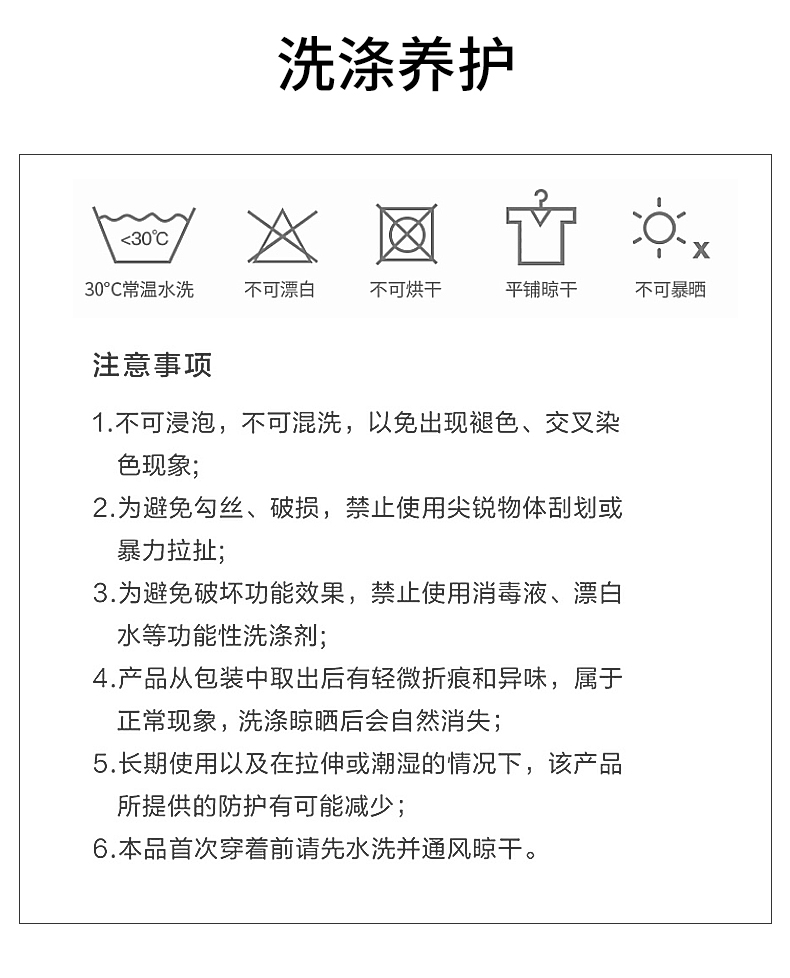 洗涤养护

<30°C

x

30°C常温水洗

不可漂白

不可烘干

平铺晾干

不可暴晒

注意事项

1.不可浸泡，不可混洗，以免出现褪色、交叉染色现象;

2.为避免勾丝、破损，禁止使用尖锐物体刮划或暴力拉扯;

3.为避免破坏功能效果，禁止使用消毒液、漂白水等功能性洗涤剂;

4.产品从包装中取出后有轻微折痕和异味，属于正常现象，洗涤晾晒后会自然消失；

5.长期使用以及在拉伸或潮湿的情况下，该产品所提供的防护有可能减少；

6.本品首次穿着前请先水洗并通风晾干。